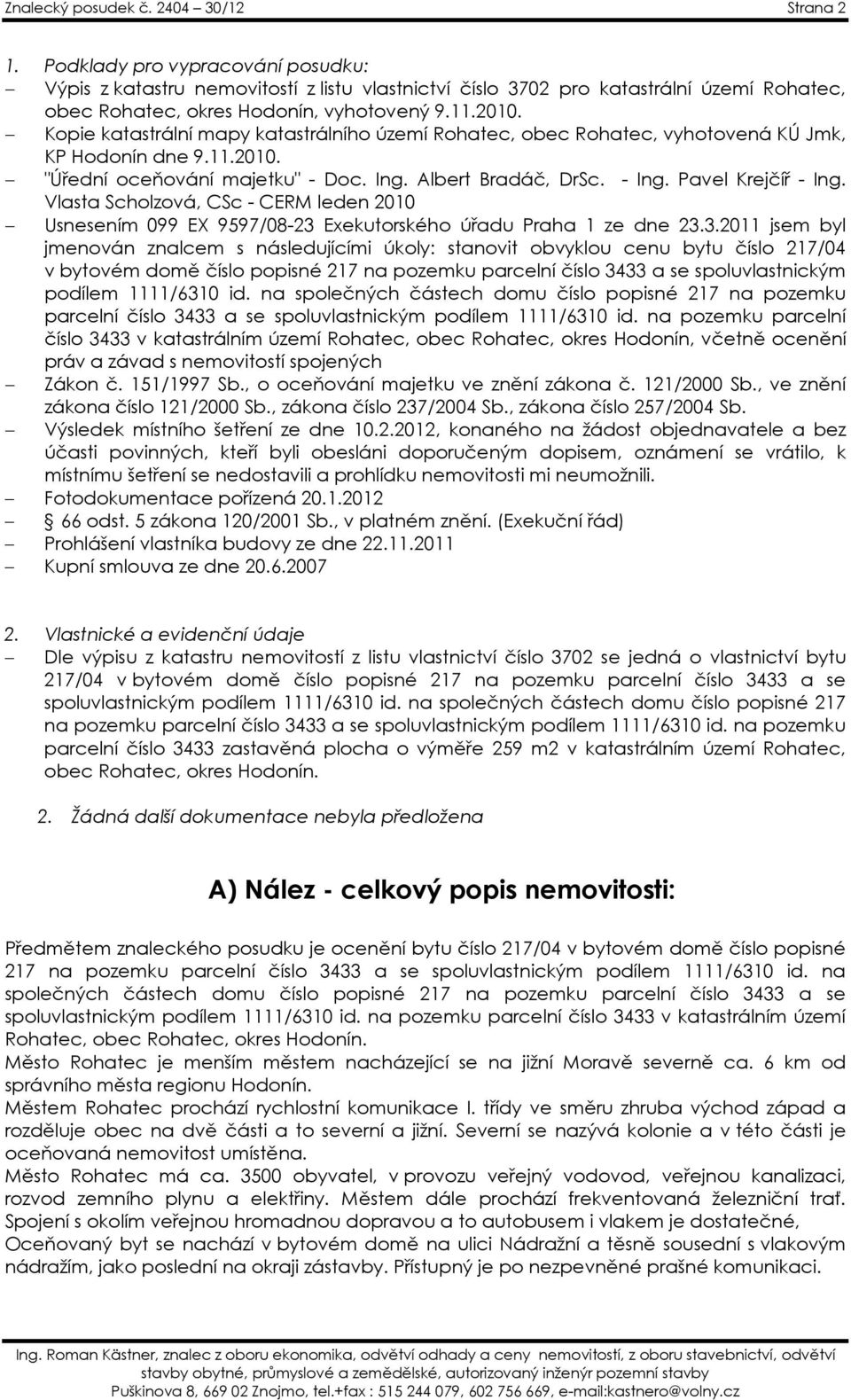 Znalecký posudek č. 2404 – 30/12 Strana 2

1. Podklady pro vypracování posudku:
– Výpis z katastru nemovitostí z listu vlastnictví číslo 3702 pro katastrální území Rohatec, obec Rohatec, okres Hodonín, vyhotovený 9.11.2010.
– Kopie katastrální mapy katastrálního území Rohatec, obec Rohatec, vyhotovená KÚ Jmk, KP Hodonín dne 9.11.2010.
– "Úřední oceňování majetku" - Doc. Ing. Albert Bradáč, DrSc. - Ing. Pavel Krejčíř - Ing. Vlasta Scholzová, CSc - CERM leden 2010
– Usnesením 099 EX 9597/08-23 Exekutorského úřadu Praha 1 ze dne 23.3.2011 jsem byl jmenován znalcem s následujícími úkoly: stanovit obvyklou cenu bytu číslo 217/04 v bytovém domě číslo popisné 217 na pozemku parcelní číslo 3433 a se spoluvlastnickým podílem 1111/6310 id. na společných částech domu číslo popisné 217 na pozemku parcelní číslo 3433 a se spoluvlastnickým podílem 1111/6310 id. na pozemku parcelní číslo 3433 v katastrálním území Rohatec, obec Rohatec, okres Hodonín, včetně ocenění práv a závad s nemovitostí spojených
– Zákon č. 151/1997 Sb., o oceňování majetku ve znění zákona č. 121/2000 Sb., ve znění zákona číslo 121/2000 Sb., zákona číslo 237/2004 Sb., zákona číslo 257/2004 Sb.
– Výsledek místního šetření ze dne 10.2.2012, konaného na žádost objednavatele a bez účasti povinných, kteří byli obesláni doporučeným dopisem, oznámení se vrátilo, k místnímu šetření se nedostavili a prohlídku nemovitosti mi neumožnili.
– Fotodokumentace pořízená 20.1.2012
– § 66 odst. 5 zákona 120/2001 Sb., v platném znění. (Exekuční řád)
– Prohlášení vlastníka budovy ze dne 22.11.2011
– Kupní smlouva ze dne 20.6.2007

2. Vlastnické a evidenční údaje
– Dle výpisu z katastru nemovitostí z listu vlastnictví číslo 3702 se jedná o vlastnictví bytu 217/04 v bytovém domě číslo popisné 217 na pozemku parcelní číslo 3433 a se spoluvlastnickým podílem 1111/6310 id. na společných částech domu číslo popisné 217 na pozemku parcelní číslo 3433 a se spoluvlastnickým podílem 1111/6310 id. na pozemku parcelní číslo 3433 zastavěná plocha o výměře 259 m2 v katastrálním území Rohatec, obec Rohatec, okres Hodonín.

2. Žádná další dokumentace nebyla předložena

A) Nález - celkový popis nemovitosti:

Předmětem znaleckého posudku je ocenění bytu číslo 217/04 v bytovém domě číslo popisné 217 na pozemku parcelní číslo 3433 a se spoluvlastnickým podílem 1111/6310 id. na společných částech domu číslo popisné 217 na pozemku parcelní číslo 3433 a se spoluvlastnickým podílem 1111/6310 id. na pozemku parcelní číslo 3433 v katastrálním území Rohatec, obec Rohatec, okres Hodonín.
Město Rohatec je menším městem nacházející se na jižní Moravě severně ca. 6 km od správního města regionu Hodonín.
Městem Rohatec prochází rychlostní komunikace I. třídy ve směru zhruba východ západ a rozděluje obec na dvě části a to severní a jižní. Severní se nazývá kolonie a v této části je oceňovaná nemovitost umístěna.
Město Rohatec má ca. 3500 obyvatel, v provozu veřejný vodovod, veřejnou kanalizaci, rozvod zemního plynu a elektřiny. Městem dále prochází frekventovaná železniční trať. Spojení s okolím veřejnou hromadnou dopravou a to autobusem i vlakem je dostatečné, Oceňovaný byt se nachází v bytovém domě na ulici Nádražní a těsně sousední s vlakovým nádražím, jako poslední na okraji zástavby. Přístupný je po nezpevněné prašné komunikaci.

Ing. Roman Kästner, znalec z oboru ekonomika, odvětví odhady a ceny nemovitostí, z oboru stavebnictví, odvětví stavby obytné, průmyslové a zemědělské, autorizovaný inženýr pozemní stavby
Puškinova 8, 669 02 Znojmo, tel.+fax : 515 244 079, 602 756 669, e-mail:kastnero@volny.cz